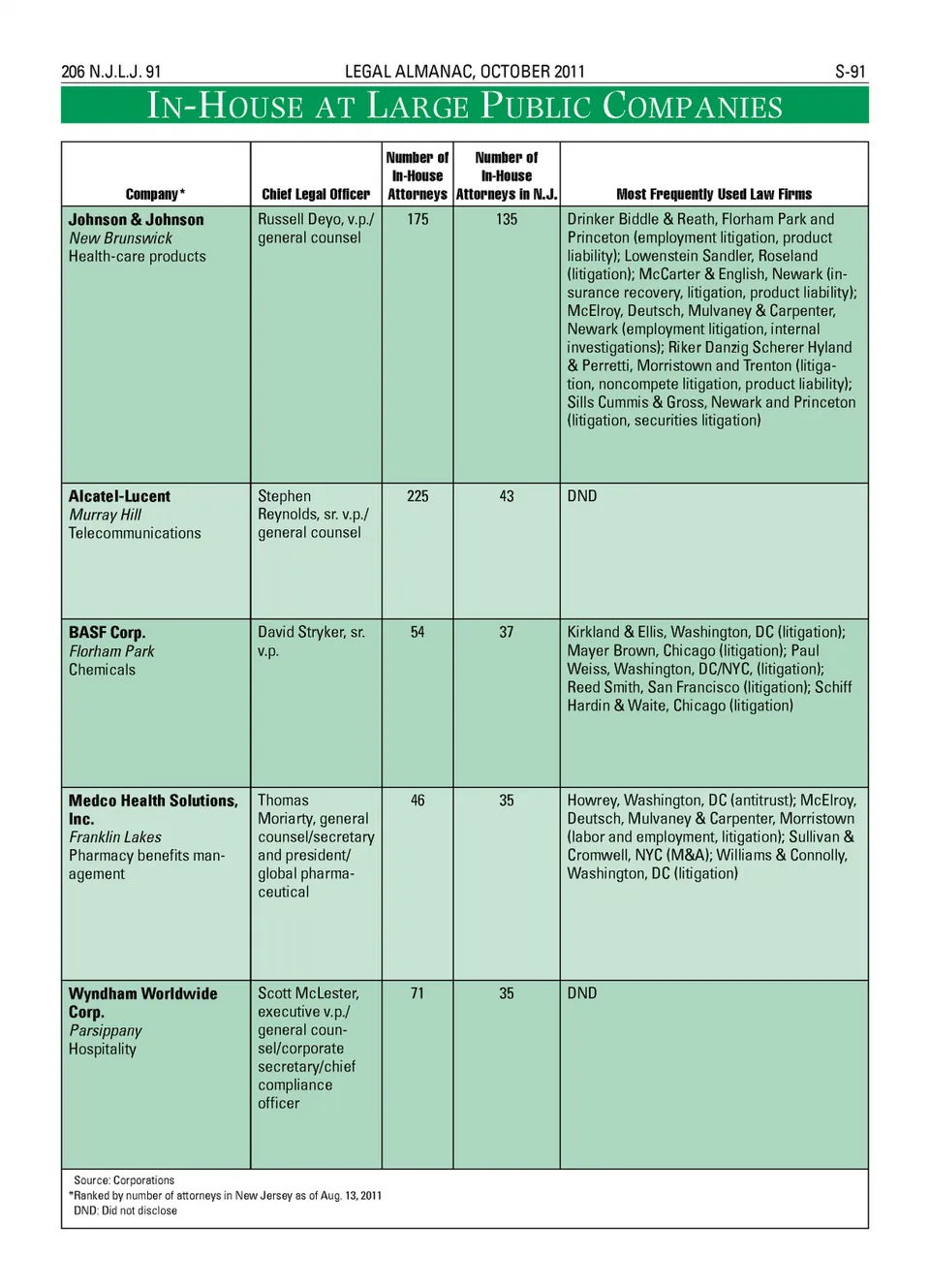 206 N.J.L.J. 91 LEGAL ALMANAC, OCTOBER 2011 S-91

IN-HOUSE AT LARGE PUBLIC COMPANIES

| Company* | Chief Legal Officer | Number of In-House Attorneys | Number of In-House Attorneys in N.J. | Most Frequently Used Law Firms |
|---|---|---|---|---|
| Johnson & Johnson New Brunswick Health-care products | Russell Deyo, v.p./ general counsel | 175 | 135 | Drinker Biddle & Reath, Florham Park and Princeton (employment litigation, product liability); Lowenstein Sandler, Roseland (litigation); McCarter & English, Newark (insurance recovery, litigation, product liability); McElroy, Deutsch, Mulvaney & Carpenter, Newark (employment litigation, internal investigations); Riker Danzig Scherer Hyland & Perretti, Morristown and Trenton (litigation, noncompete litigation, product liability); Sills Cummis & Gross, Newark and Princeton (litigation, securities litigation) |
| Alcatel-Lucent Murray Hill Telecommunications | Stephen Reynolds, sr. v.p./ general counsel | 225 | 43 | DND |
| BASF Corp. Florham Park Chemicals | David Stryker, sr. v.p. | 54 | 37 | Kirkland & Ellis, Washington, DC (litigation); Mayer Brown, Chicago (litigation); Paul Weiss, Washington, DC/NYC, (litigation); Reed Smith, San Francisco (litigation); Schiff Hardin & Waite, Chicago (litigation) |
| Medco Health Solutions, Inc. Franklin Lakes Pharmacy benefits management | Thomas Moriarty, general counsel/secretary and president/ global pharmaceutical | 46 | 35 | Howrey, Washington, DC (antitrust); McElroy, Deutsch, Mulvaney & Carpenter, Morristown (labor and employment, litigation); Sullivan & Cromwell, NYC (M&A); Williams & Connolly, Washington, DC (litigation) |
| Wyndham Worldwide Corp. Parsippany Hospitality | Scott McLester, executive v.p./ general counsel/corporate secretary/chief compliance officer | 71 | 35 | DND |

Source: Corporations
*Ranked by number of attorneys in New Jersey as of Aug. 13, 2011
DND: Did not disclose